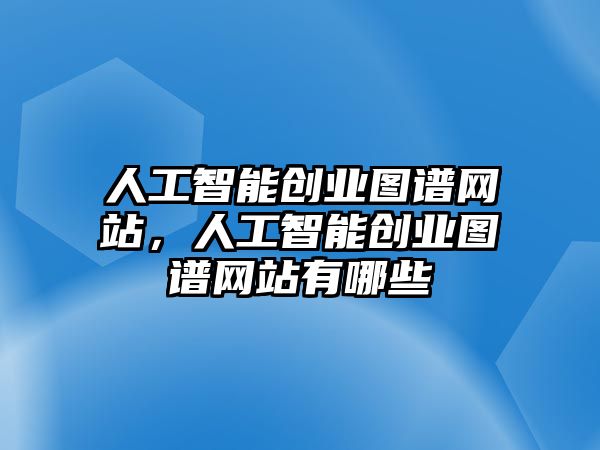 人工智能创业图谱网站，人工智能创业图谱网站有哪些